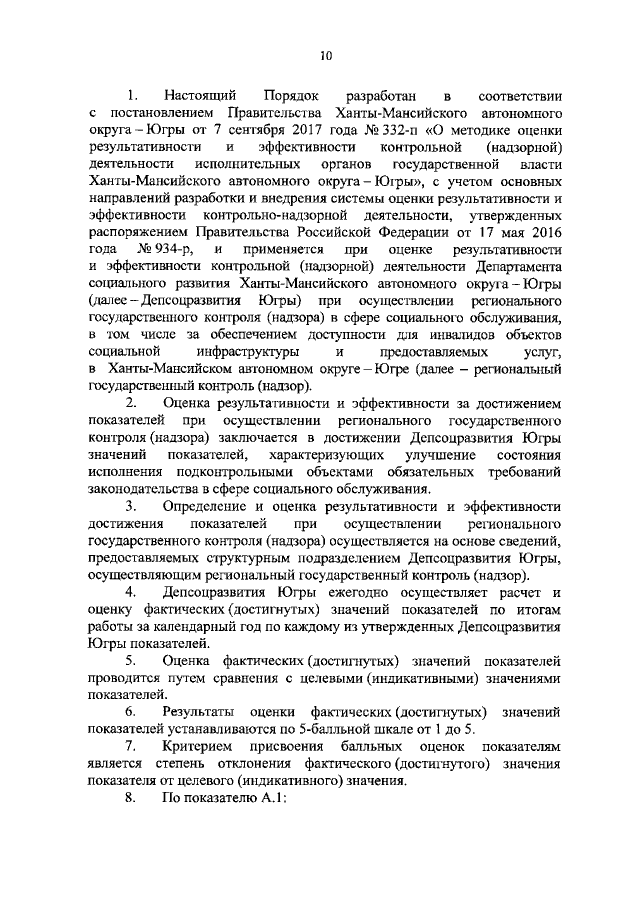 10

1. Настоящий Порядок разработан в соответствии с постановлением Правительства Ханты-Мансийского автономного округа – Югры от 7 сентября 2017 года № 332-п «О методике оценки результативности и эффективности контрольной (надзорной) деятельности исполнительных органов государственной власти Ханты-Мансийского автономного округа – Югры», с учетом основных направлений разработки и внедрения системы оценки результативности и эффективности контрольно-надзорной деятельности, утвержденных распоряжением Правительства Российской Федерации от 17 мая 2016 года № 934-р, и применяется при оценке результативности и эффективности контрольной (надзорной) деятельности Департамента социального развития Ханты-Мансийского автономного округа – Югры (далее – Депсоцразвития Югры) при осуществлении регионального государственного контроля (надзора) в сфере социального обслуживания, в том числе за обеспечением доступности для инвалидов объектов социальной инфраструктуры и предоставляемых услуг, в Ханты-Мансийском автономном округе – Югре (далее – региональный государственный контроль (надзор).

2. Оценка результативности и эффективности за достижением показателей при осуществлении регионального государственного контроля (надзора) заключается в достижении Депсоцразвития Югры значений показателей, характеризующих улучшение состояния исполнения подконтрольными объектами обязательных требований законодательства в сфере социального обслуживания.

3. Определение и оценка результативности и эффективности достижения показателей при осуществлении регионального государственного контроля (надзора) осуществляется на основе сведений, предоставляемых структурным подразделением Депсоцразвития Югры, осуществляющим региональный государственный контроль (надзор).

4. Депсоцразвития Югры ежегодно осуществляет расчет и оценку фактических (достигнутых) значений показателей по итогам работы за календарный год по каждому из утвержденных Депсоцразвития Югры показателей.

5. Оценка фактических (достигнутых) значений показателей проводится путем сравнения с целевыми (индикативными) значениями показателей.

6. Результаты оценки фактических (достигнутых) значений показателей устанавливаются по 5-балльной шкале от 1 до 5.

7. Критерием присвоения балльных оценок показателям является степень отклонения фактического (достигнутого) значения показателя от целевого (индикативного) значения.

8. По показателю А.1: